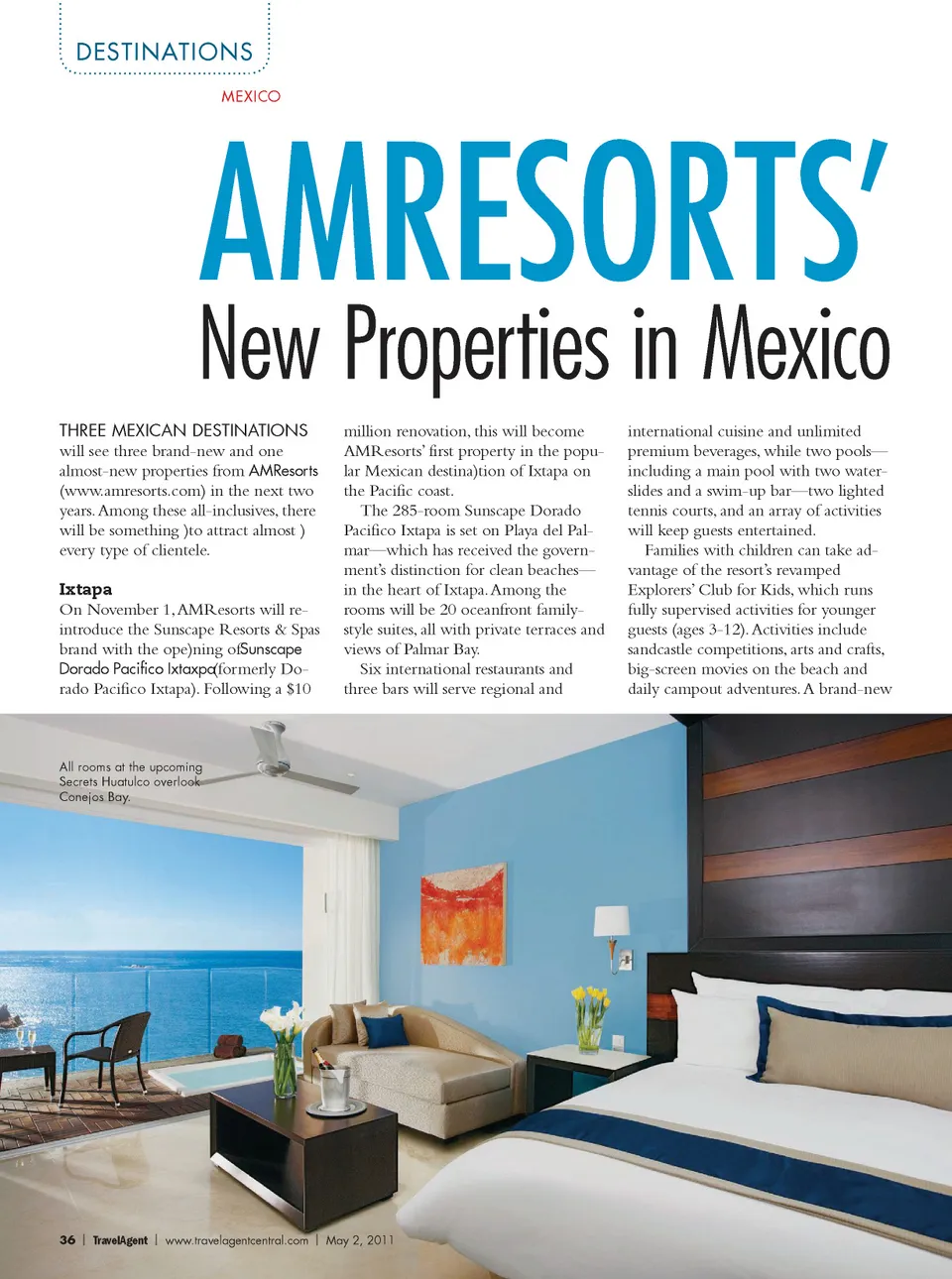 DESTINATIONS

MEXICO

AMRESORTS'

New Properties in Mexico

THREE MEXICAN DESTINATIONS will see three brand-new and one almost-new properties from AMResorts (www.amresorts.com) in the next two years. Among these all-inclusives, there will be something )to attract almost ) every type of clientele.

Ixtapa

On November 1, AMResorts will reintroduce the Sunscape Resorts & Spas brand with the ope)ning ofSunscape Dorado Pacifico Ixtaxpa(formerly Dorado Pacifico Ixtapa). Following a $10 million renovation, this will become AMResorts' first property in the popular Mexican destina)tion of Ixtapa on the Pacific coast.

The 285-room Sunscape Dorado Pacifico Ixtapa is set on Playa del Palmar—which has received the government's distinction for clean beaches—in the heart of Ixtapa. Among the rooms will be 20 oceanfront family-style suites, all with private terraces and views of Palmar Bay.

Six international restaurants and three bars will serve regional and international cuisine and unlimited premium beverages, while two pools—including a main pool with two waterslides and a swim-up bar—two lighted tennis courts, and an array of activities will keep guests entertained.

Families with children can take advantage of the resort's revamped Explorers' Club for Kids, which runs fully supervised activities for younger guests (ages 3-12). Activities include sandcastle competitions, arts and crafts, big-screen movies on the beach and daily campout adventures. A brand-new

All rooms at the upcoming Secrets Huatulco overlook Conejos Bay.

36 | TravelAgent | www.travelagentcentral.com | May 2, 2011